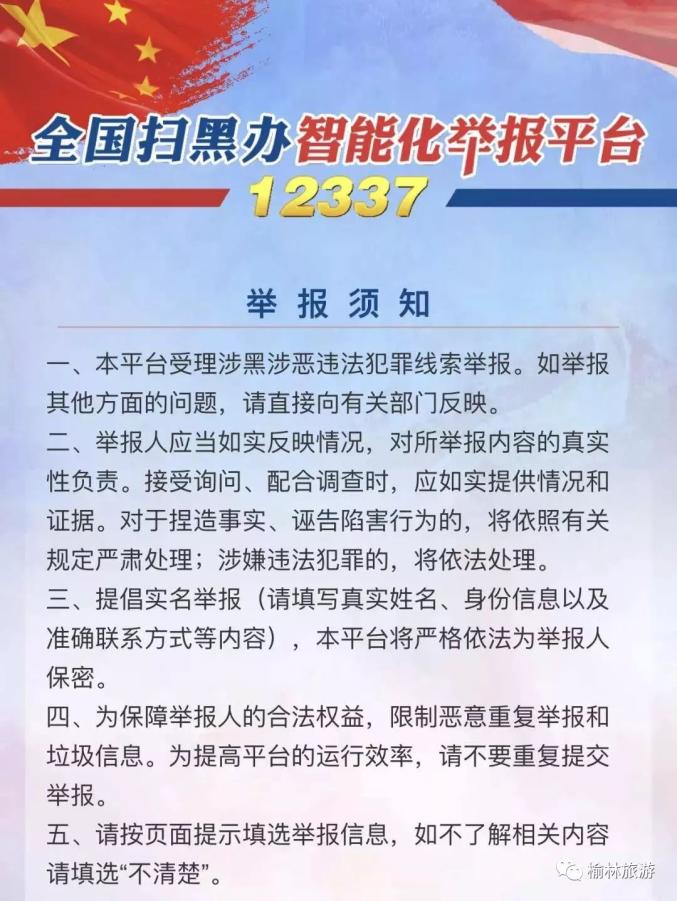 全国扫黑办智能化举报平台
12337

举报须知

一、本平台受理涉黑涉恶违法犯罪线索举报。如举报其他方面的问题，请直接向有关部门反映。

二、举报人应当如实反映情况，对所举报内容的真实性负责。接受询问、配合调查时，应如实提供情况和证据。对于捏造事实、诬告陷害行为的，将依照有关规定严肃处理；涉嫌违法犯罪的，将依法处理。

三、提倡实名举报（请填写真实姓名、身份信息以及准确联系方式等内容），本平台将严格依法为举报人保密。

四、为保障举报人的合法权益，限制恶意重复举报和垃圾信息。为提高平台的运行效率，请不要重复提交举报。

五、请按页面提示填选举报信息，如不了解相关内容请填选“不清楚”。

榆林旅游